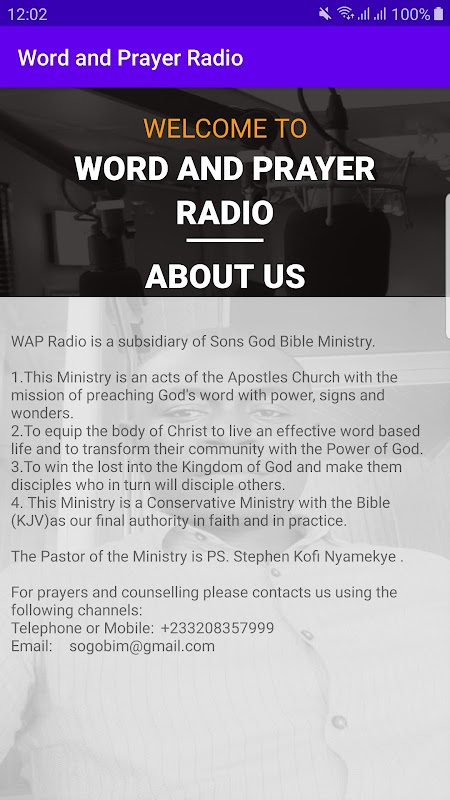 12:02 100%

Word and Prayer Radio

WELCOME TO
WORD AND PRAYER RADIO

ABOUT US

WAP Radio is a subsidiary of Sons God Bible Ministry.

1.This Ministry is an acts of the Apostles Church with the mission of preaching God's word with power, signs and wonders.
2.To equip the body of Christ to live an effective word based life and to transform their community with the Power of God.
3.To win the lost into the Kingdom of God and make them disciples who in turn will disciple others.
4. This Ministry is a Conservative Ministry with the Bible (KJV)as our final authority in faith and in practice.

The Pastor of the Ministry is PS. Stephen Kofi Nyamekye .

For prayers and counselling please contacts us using the following channels:
Telephone or Mobile: +233208357999
Email: sogobim@gmail.com